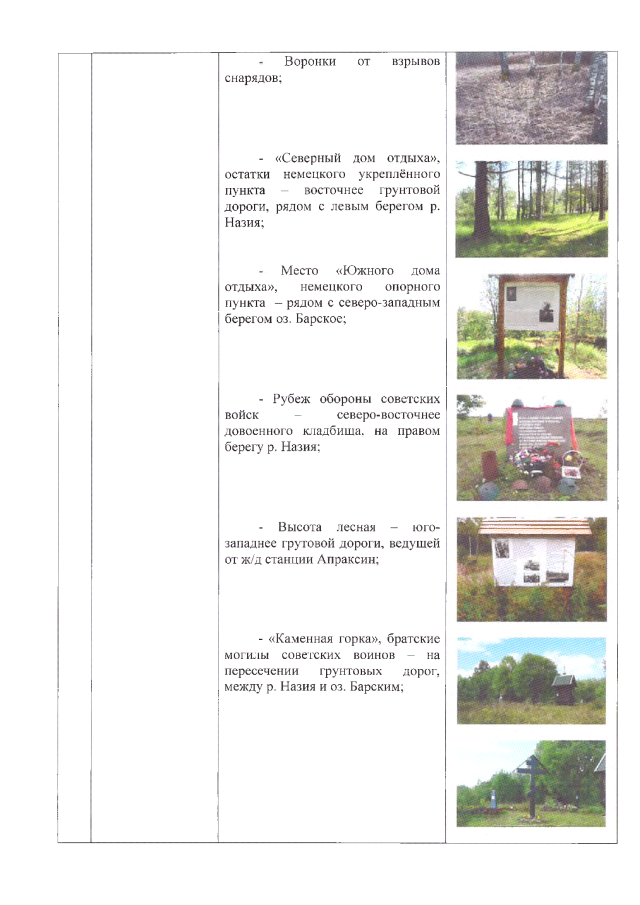 - Воронки от взрывов снарядов;

- «Северный дом отдыха», остатки немецкого укреплённого пункта – восточнее грунтовой дороги, рядом с левым берегом р. Назия;

- Место «Южного дома отдыха», немецкого опорного пункта – рядом с северо-западным берегом оз. Барское;

- Рубеж обороны советских войск – северо-восточнее довоенного кладбища, на правом берегу р. Назия;

- Высота лесная – юго-западнее грутовой дороги, ведущей от ж/д станции Апраксин;

- «Каменная горка», братские могилы советских воинов – на пересечении грунтовых дорог, между р. Назия и оз. Барским;